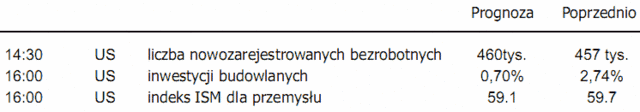 |  |  |  | Prognoza | Poprzednio |
|---|---|---|---|---|
| 14:30 | US | liczba nowozarejestrowanych bezrobotnych | 460tys. | 457 tys. |
| 16:00 | US | inwestycji budowlanych | 0,70% | 2,74% |
| 16:00 | US | indeks ISM dla przemysłu | 59.1 | 59.7 |